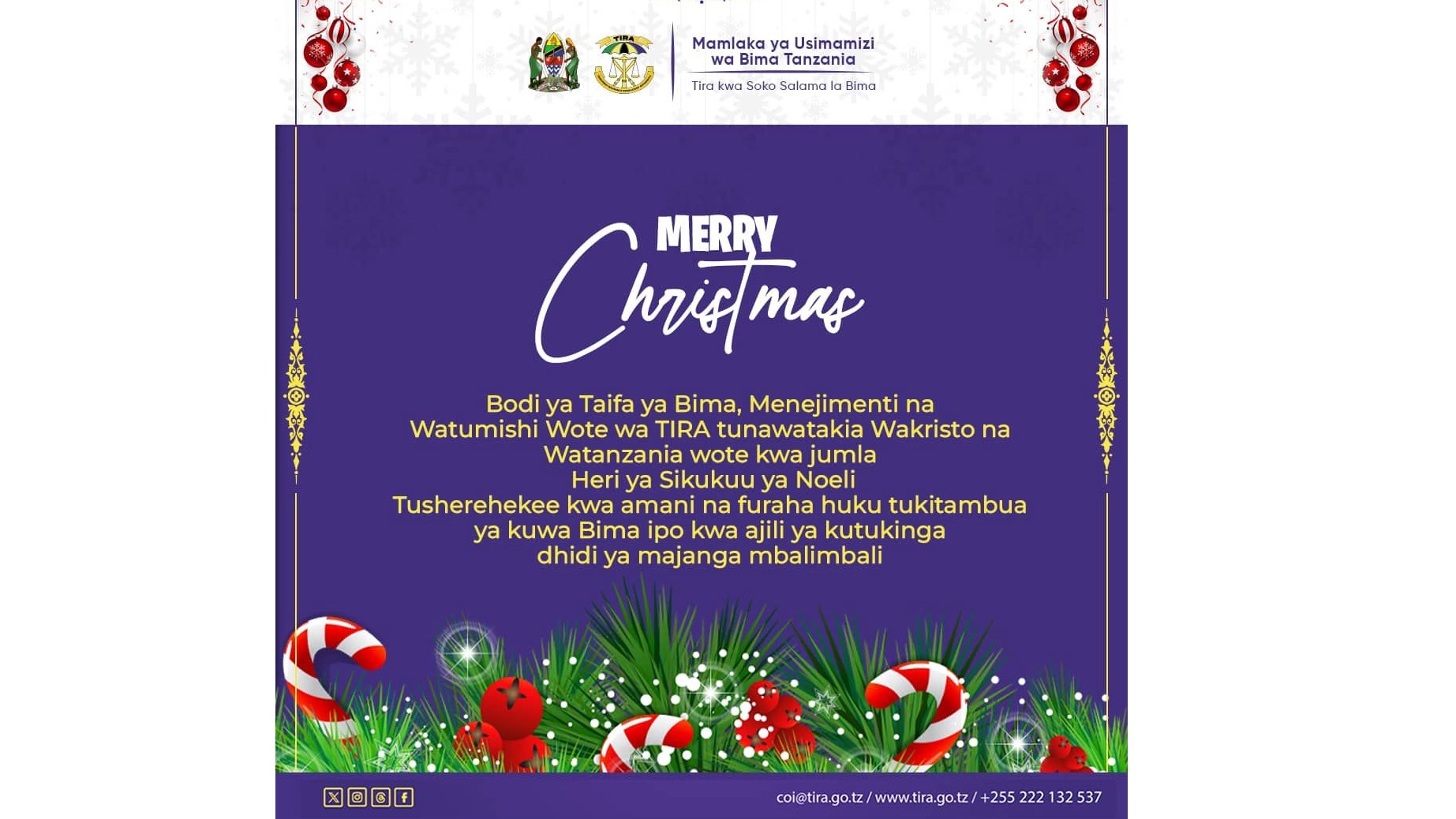 TIRA

Mamlaka ya Usimamizi
wa Bima Tanzania

Tira kwa Soko Salama la Bima

MERRY
Christmas

Bodi ya Taifa ya Bima, Menejimenti na
Watumishi Wote wa TIRA tunawatakia Wakristo na
Watanzania wote kwa jumla
Heri ya Sikukuu ya Noeli
Tusherehekee kwa amani na furaha huku tukitambua
ya kuwa Bima ipo kwa ajili ya kutukinga
dhidi ya majanga mbalimbali

coi@tira.go.tz / www.tira.go.tz / +255 222 132 537